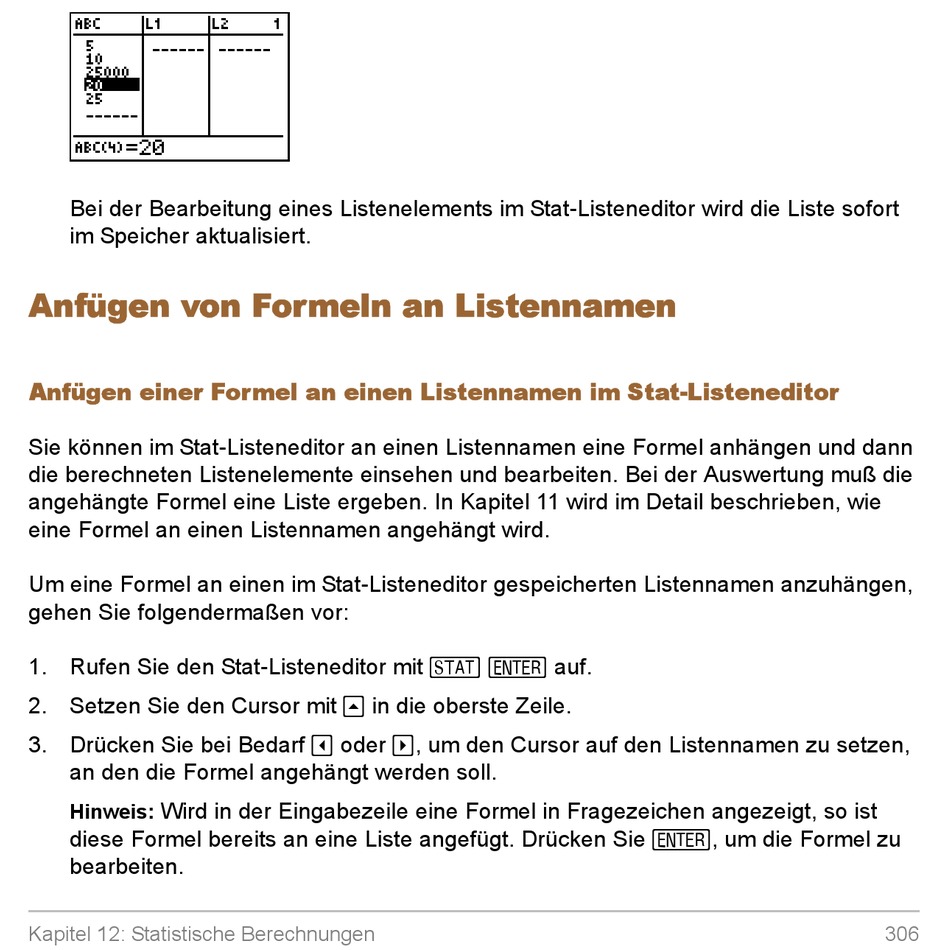 | ABC | L1 | L2 1 |
|---|---|---|
| 5 | ------ | ------ |
| 10 | | |
| 25000 | | |
| 20 | | |
| 25 | | |
| ------ | | |

ABC(4)=20

Bei der Bearbeitung eines Listenelements im Stat-Listeneditor wird die Liste sofort im Speicher aktualisiert.

Anfügen von Formeln an Listennamen

Anfügen einer Formel an einen Listennamen im Stat-Listeneditor

Sie können im Stat-Listeneditor an einen Listennamen eine Formel anhängen und dann die berechneten Listenelemente einsehen und bearbeiten. Bei der Auswertung muß die angehängte Formel eine Liste ergeben. In Kapitel 11 wird im Detail beschrieben, wie eine Formel an einen Listennamen angehängt wird.

Um eine Formel an einen im Stat-Listeneditor gespeicherten Listennamen anzuhängen, gehen Sie folgendermaßen vor:

1. Rufen Sie den Stat-Listeneditor mit STAT ENTER auf.
2. Setzen Sie den Cursor mit ▲ in die oberste Zeile.
3. Drücken Sie bei Bedarf ◄ oder ►, um den Cursor auf den Listennamen zu setzen, an den die Formel angehängt werden soll.

Hinweis: Wird in der Eingabezeile eine Formel in Fragezeichen angezeigt, so ist diese Formel bereits an eine Liste angefügt. Drücken Sie ENTER, um die Formel zu bearbeiten.

Kapitel 12: Statistische Berechnungen 306